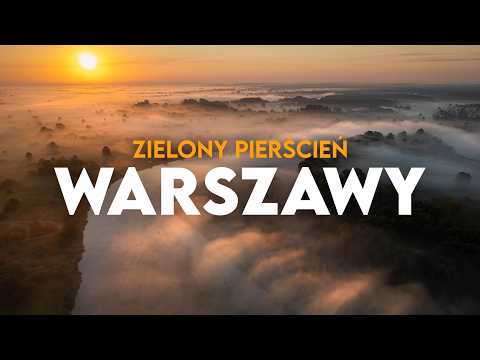 ZIELONY PIERŚCIEŃ
WARSZAWY